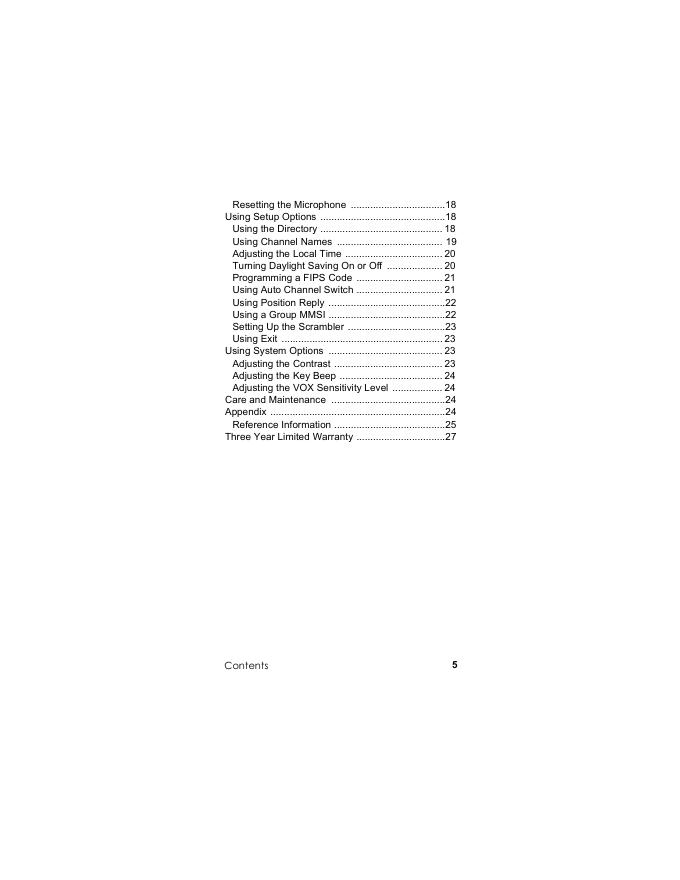 Resetting the Microphone 18
Using Setup Options 18
Using the Directory 18
Using Channel Names 19
Adjusting the Local Time 20
Turning Daylight Saving On or Off 20
Programming a FIPS Code 21
Using Auto Channel Switch 21
Using Position Reply 22
Using a Group MMSI 22
Setting Up the Scrambler 23
Using Exit 23
Using System Options 23
Adjusting the Contrast 23
Adjusting the Key Beep 24
Adjusting the VOX Sensitivity Level 24
Care and Maintenance 24
Appendix 24
Reference Information 25
Three Year Limited Warranty 27

Contents 5